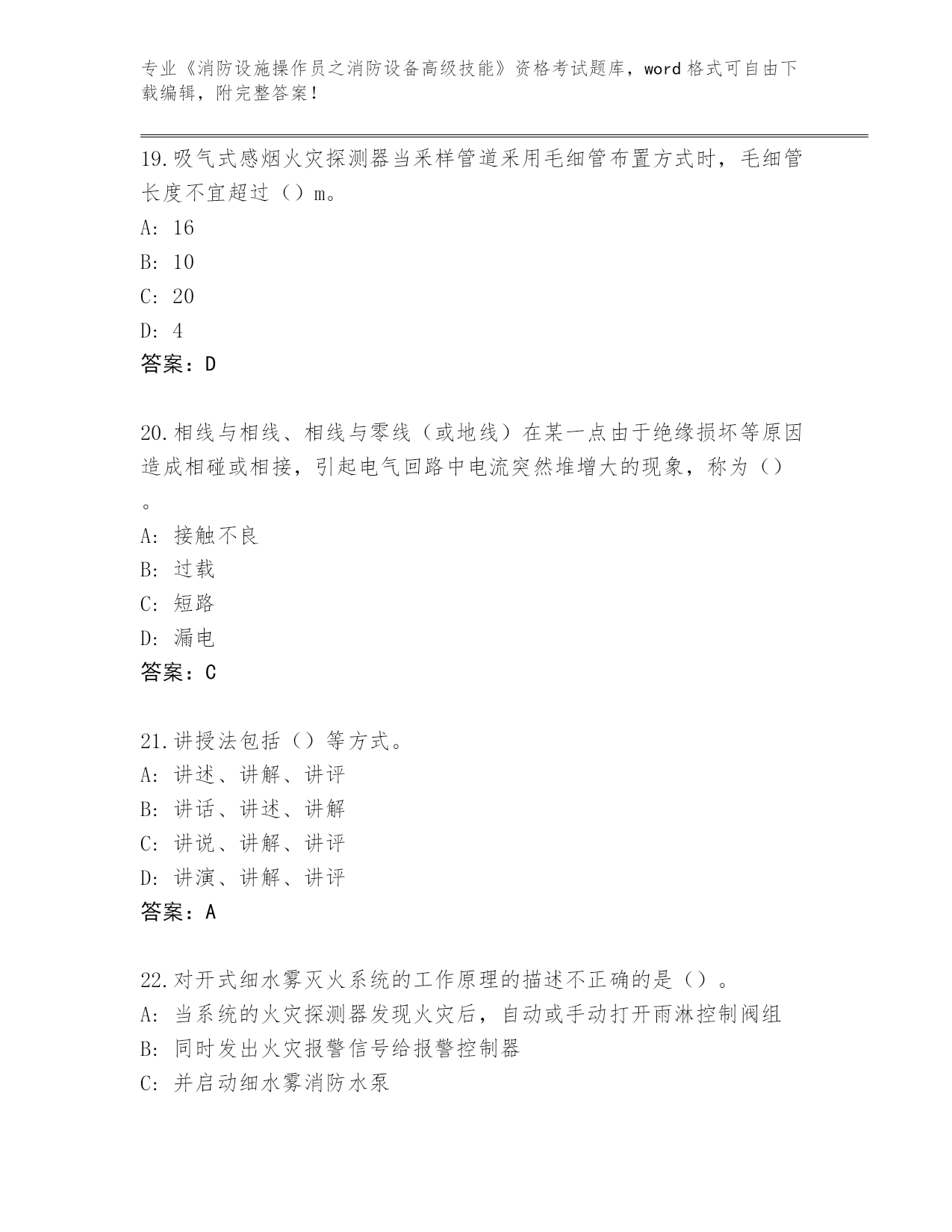 专业《消防设施操作员之消防设备高级技能》资格考试题库，word 格式可自由下载编辑，附完整答案！

19.吸气式感烟火灾探测器当采样管道采用毛细管布置方式时，毛细管长度不宜超过（）m。
A: 16
B: 10
C: 20
D: 4
答案：D

20.相线与相线、相线与零线（或地线）在某一点由于绝缘损坏等原因造成相碰或相接，引起电气回路中电流突然堆增大的现象，称为（）。
A: 接触不良
B: 过载
C: 短路
D: 漏电
答案：C

21.讲授法包括（）等方式。
A: 讲述、讲解、讲评
B: 讲话、讲述、讲解
C: 讲说、讲解、讲评
D: 讲演、讲解、讲评
答案：A

22.对开式细水雾灭火系统的工作原理的描述不正确的是（）。
A: 当系统的火灾探测器发现火灾后，自动或手动打开雨淋控制阀组
B: 同时发出火灾报警信号给报警控制器
C: 并启动细水雾消防水泵